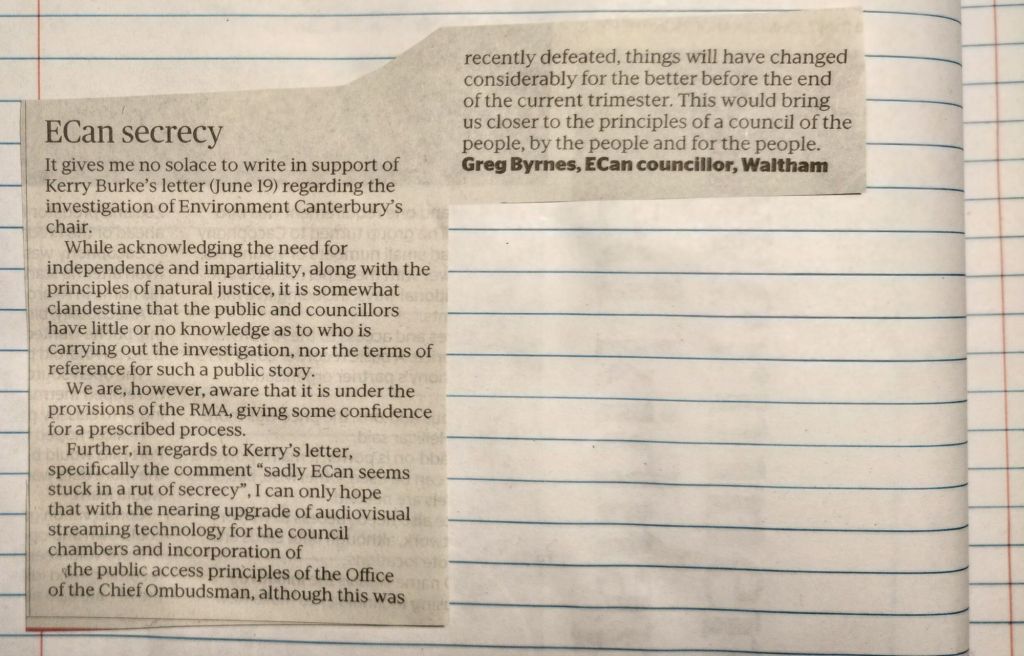 ECan secrecy

It gives me no solace to write in support of Kerry Burke's letter (June 19) regarding the investigation of Environment Canterbury's chair.

While acknowledging the need for independence and impartiality, along with the principles of natural justice, it is somewhat clandestine that the public and councillors have little or no knowledge as to who is carrying out the investigation, nor the terms of reference for such a public story.

We are, however, aware that it is under the provisions of the RMA, giving some confidence for a prescribed process.

Further, in regards to Kerry's letter, specifically the comment "sadly ECan seems stuck in a rut of secrecy", I can only hope that with the nearing upgrade of audiovisual streaming technology for the council chambers and incorporation of the public access principles of the Office of the Chief Ombudsman, although this was recently defeated, things will have changed considerably for the better before the end of the current trimester. This would bring us closer to the principles of a council of the people, by the people and for the people.

Greg Byrnes, ECan councillor, Waltham